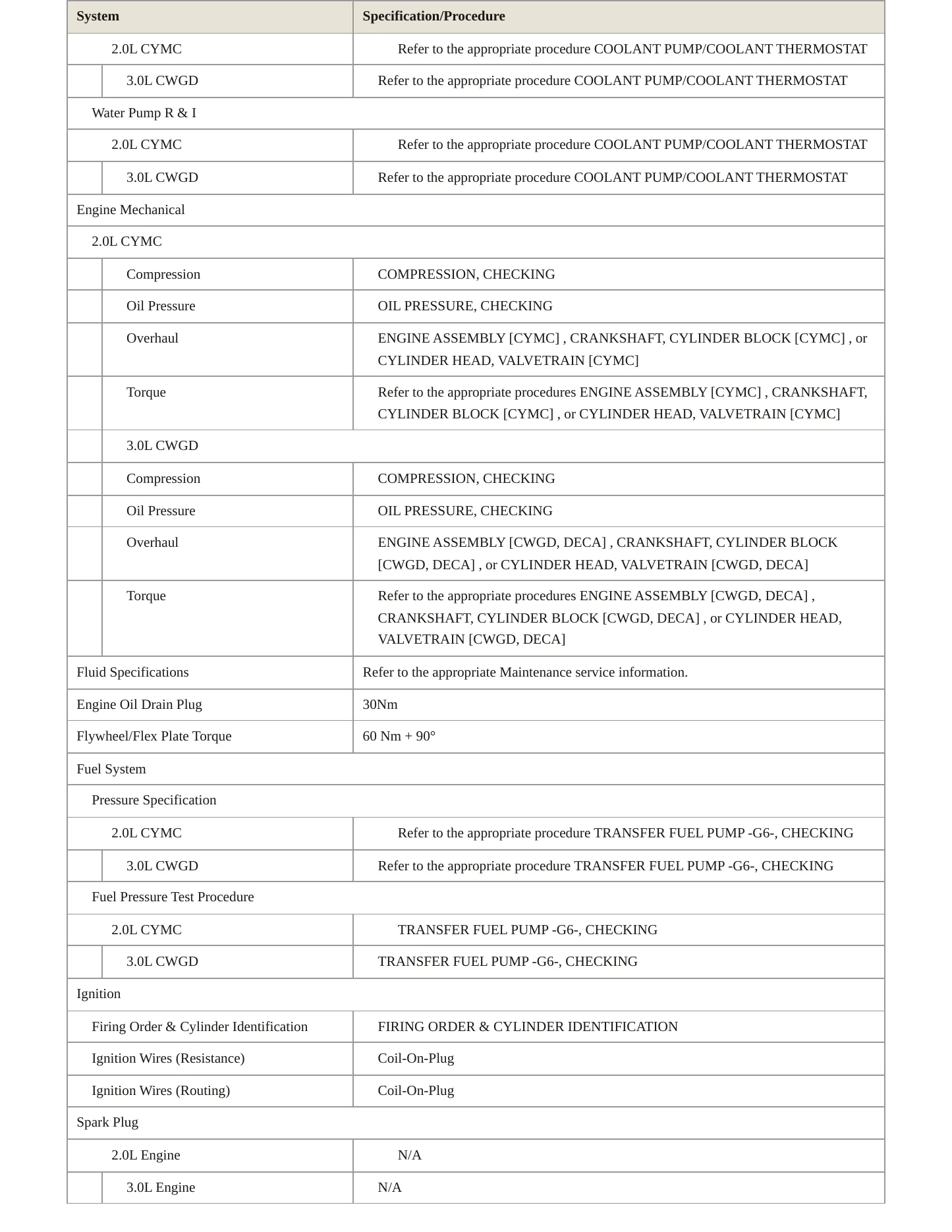 | System | Specification/Procedure |
|---|---|
| 2.0L CYMC | Refer to the appropriate procedure COOLANT PUMP/COOLANT THERMOSTAT |
| 3.0L CWGD | Refer to the appropriate procedure COOLANT PUMP/COOLANT THERMOSTAT |
| Water Pump R & I | |
| 2.0L CYMC | Refer to the appropriate procedure COOLANT PUMP/COOLANT THERMOSTAT |
| 3.0L CWGD | Refer to the appropriate procedure COOLANT PUMP/COOLANT THERMOSTAT |
| Engine Mechanical | |
| 2.0L CYMC | |
| Compression | COMPRESSION, CHECKING |
| Oil Pressure | OIL PRESSURE, CHECKING |
| Overhaul | ENGINE ASSEMBLY [CYMC] , CRANKSHAFT, CYLINDER BLOCK [CYMC] , or CYLINDER HEAD, VALVETRAIN [CYMC] |
| Torque | Refer to the appropriate procedures ENGINE ASSEMBLY [CYMC] , CRANKSHAFT, CYLINDER BLOCK [CYMC] , or CYLINDER HEAD, VALVETRAIN [CYMC] |
| 3.0L CWGD | |
| Compression | COMPRESSION, CHECKING |
| Oil Pressure | OIL PRESSURE, CHECKING |
| Overhaul | ENGINE ASSEMBLY [CWGD, DECA] , CRANKSHAFT, CYLINDER BLOCK [CWGD, DECA] , or CYLINDER HEAD, VALVETRAIN [CWGD, DECA] |
| Torque | Refer to the appropriate procedures ENGINE ASSEMBLY [CWGD, DECA] , CRANKSHAFT, CYLINDER BLOCK [CWGD, DECA] , or CYLINDER HEAD, VALVETRAIN [CWGD, DECA] |
| Fluid Specifications | Refer to the appropriate Maintenance service information. |
| Engine Oil Drain Plug | 30Nm |
| Flywheel/Flex Plate Torque | 60 Nm + 90° |
| Fuel System | |
| Pressure Specification | |
| 2.0L CYMC | Refer to the appropriate procedure TRANSFER FUEL PUMP -G6-, CHECKING |
| 3.0L CWGD | Refer to the appropriate procedure TRANSFER FUEL PUMP -G6-, CHECKING |
| Fuel Pressure Test Procedure | |
| 2.0L CYMC | TRANSFER FUEL PUMP -G6-, CHECKING |
| 3.0L CWGD | TRANSFER FUEL PUMP -G6-, CHECKING |
| Ignition | |
| Firing Order & Cylinder Identification | FIRING ORDER & CYLINDER IDENTIFICATION |
| Ignition Wires (Resistance) | Coil-On-Plug |
| Ignition Wires (Routing) | Coil-On-Plug |
| Spark Plug | |
| 2.0L Engine | N/A |
| 3.0L Engine | N/A |